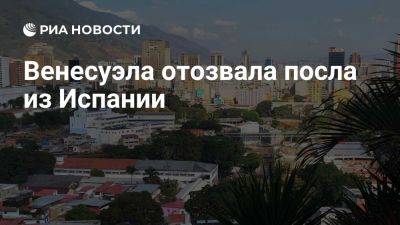 РИА НОВОСТИ

Венесуэла отозвала посла из Испании